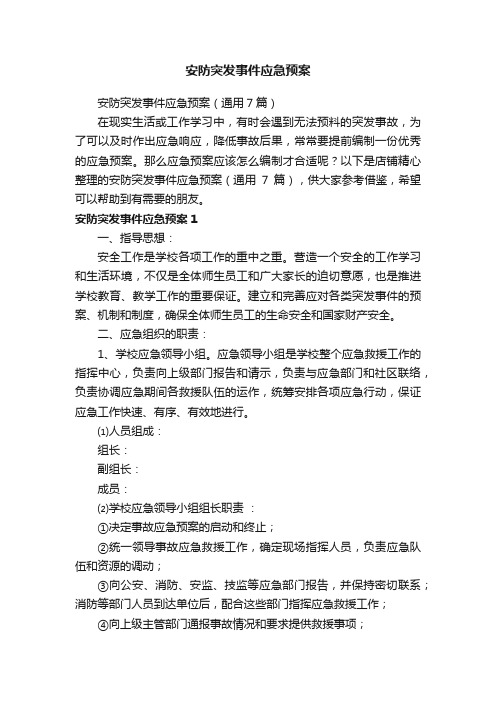 安防突发事件应急预案

安防突发事件应急预案（通用7篇）

在现实生活或工作学习中，有时会遇到无法预料的突发事故，为了可以及时作出应急响应，降低事故后果，常常要提前编制一份优秀的应急预案。那么应急预案应该怎么编制才合适呢？以下是店铺精心整理的安防突发事件应急预案（通用 7 篇），供大家参考借鉴，希望可以帮助到有需要的朋友。

安防突发事件应急预案 1

一、指导思想：

安全工作是学校各项工作的重中之重。营造一个安全的工作学习和生活环境，不仅是全体师生员工和广大家长的迫切意愿，也是推进学校教育、教学工作的重要保证。建立和完善应对各类突发事件的预案、机制和制度，确保全体师生员工的生命安全和国家财产安全。

二、应急组织的职责：

1、学校应急领导小组。应急领导小组是学校整个应急救援工作的指挥中心，负责向上级部门报告和请示，负责与应急部门和社区联络，负责协调应急期间各救援队伍的运作，统筹安排各项应急行动，保证应急工作快速、有序、有效地进行。

⑴人员组成：

组长：

副组长：

成员：

⑵学校应急领导小组组长职责 ：

①决定事故应急预案的启动和终止；

②统一领导事故应急救援工作，确定现场指挥人员，负责应急队伍和资源的调动；

③向公安、消防、安监、技监等应急部门报告，并保持密切联系；消防等部门人员到达单位后，配合这些部门指挥应急救援工作；

④向上级主管部门通报事故情况和要求提供救援事项；